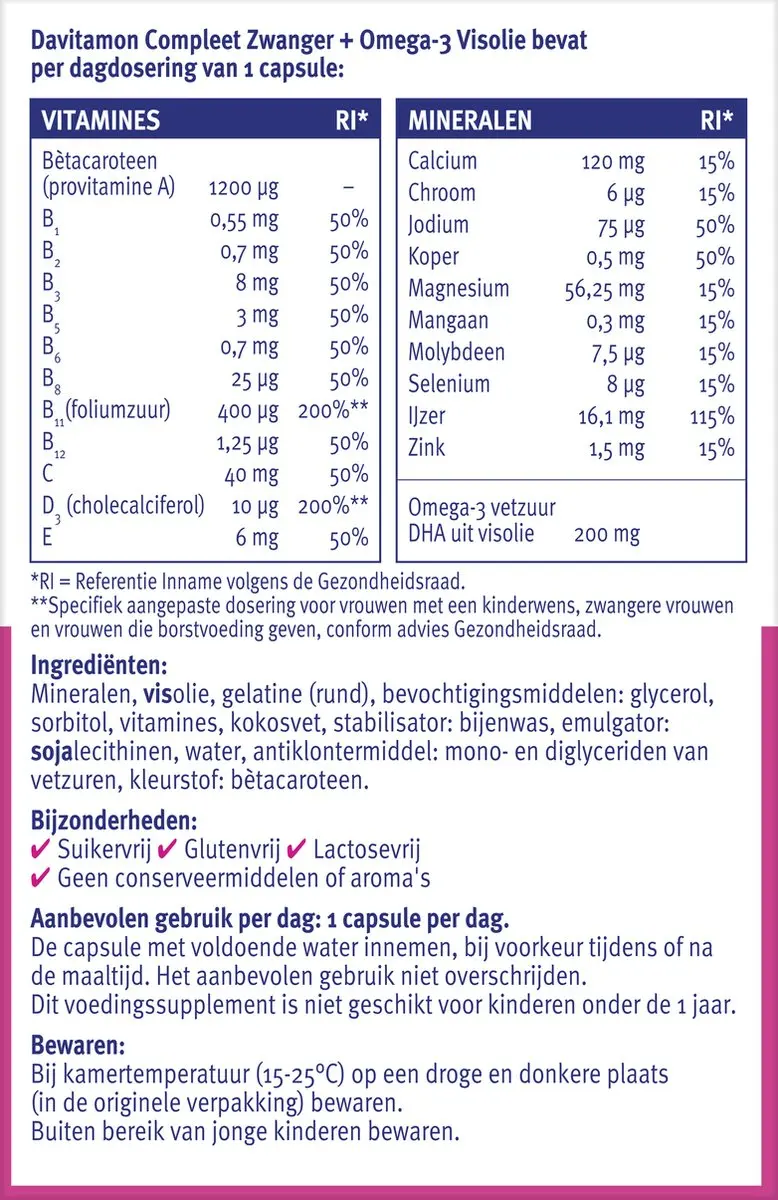 Davitamon Compleet Zwanger + Omega-3 Visolie bevat per dagdosering van 1 capsule:

| VITAMINES | | RI* |
|---|---|---|
| Bètacaroteen (provitamine A) | 1200 µg | – |
| $B_1$ | 0,55 mg | 50% |
| $B_2$ | 0,7 mg | 50% |
| $B_3$ | 8 mg | 50% |
| $B_5$ | 3 mg | 50% |
| $B_6$ | 0,7 mg | 50% |
| $B_8$ | 25 µg | 50% |
| $B_{11}$ (foliumzuur) | 400 µg | 200%** |
| $B_{12}$ | 1,25 µg | 50% |
| C | 40 mg | 50% |
| $D_3$ (cholecalciferol) | 10 µg | 200%** |
| E | 6 mg | 50% |

| MINERALEN | | RI* |
|---|---|---|
| Calcium | 120 mg | 15% |
| Chroom | 6 µg | 15% |
| Jodium | 75 µg | 50% |
| Koper | 0,5 mg | 50% |
| Magnesium | 56,25 mg | 15% |
| Mangaan | 0,3 mg | 15% |
| Molybdeen | 7,5 µg | 15% |
| Selenium | 8 µg | 15% |
| IJzer | 16,1 mg | 115% |
| Zink | 1,5 mg | 15% |
| Omega-3 vetzuur DHA uit visolie | 200 mg | |

*RI = Referentie Inname volgens de Gezondheidsraad.
**Specifiek aangepaste dosering voor vrouwen met een kinderwens, zwangere vrouwen en vrouwen die borstvoeding geven, conform advies Gezondheidsraad.

Ingrediënten:
Mineralen, visolie, gelatine (rund), bevochtigingsmiddelen: glycerol, sorbitol, vitamines, kokosvet, stabilisator: bijenwas, emulgator: sojalecithinen, water, antiklontermiddel: mono- en diglyceriden van vetzuren, kleurstof: bètacaroteen.

Bijzonderheden:
✔ Suikervrij ✔ Glutenvrij ✔ Lactosevrij
✔ Geen conserveermiddelen of aroma's

Aanbevolen gebruik per dag: 1 capsule per dag.
De capsule met voldoende water innemen, bij voorkeur tijdens of na de maaltijd. Het aanbevolen gebruik niet overschrijden.
Dit voedingssupplement is niet geschikt voor kinderen onder de 1 jaar.

Bewaren:
Bij kamertemperatuur (15-25°C) op een droge en donkere plaats (in de originele verpakking) bewaren.
Buiten bereik van jonge kinderen bewaren.